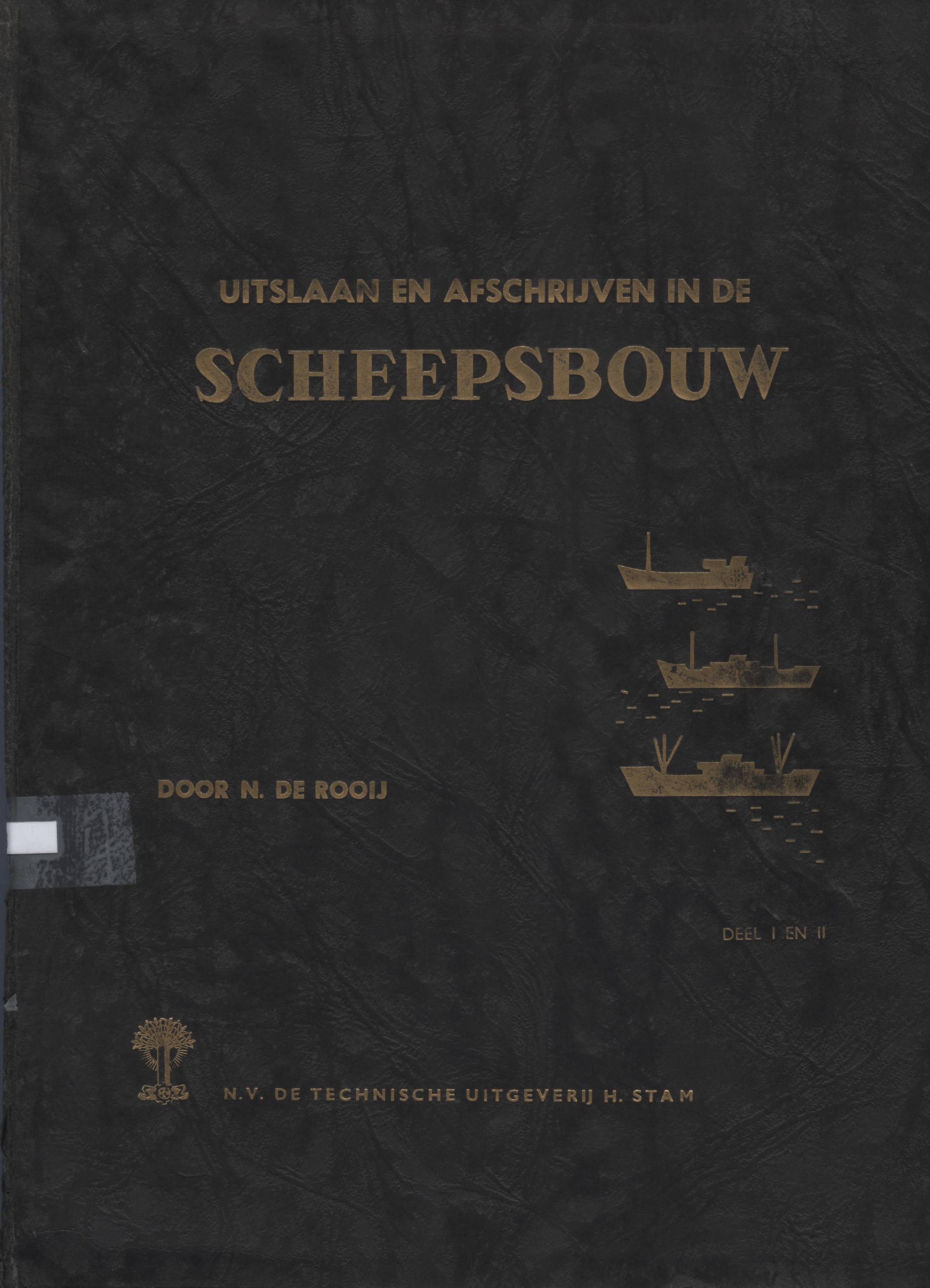 UITSLAAN EN AFSCHRIJVEN IN DE
SCHEEPSBOUW

DOOR N. DE ROOIJ

DEEL I EN II

N.V. DE TECHNISCHE UITGEVERIJ H. STAM